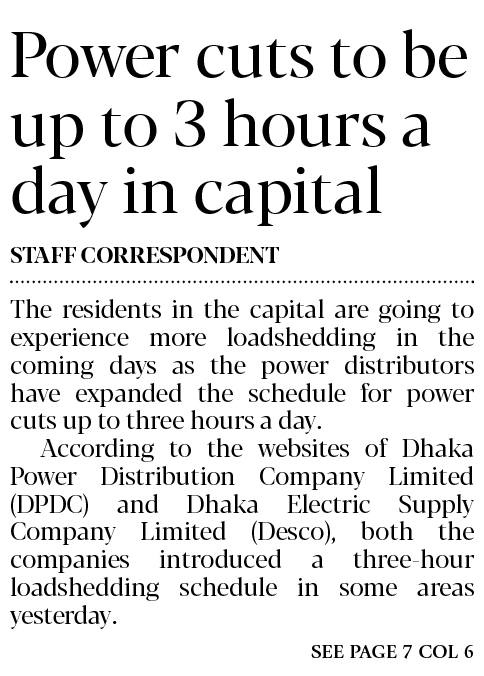 Power cuts to be up to 3 hours a day in capital

STAFF CORRESPONDENT

The residents in the capital are going to experience more loadshedding in the coming days as the power distributors have expanded the schedule for power cuts up to three hours a day.

According to the websites of Dhaka Power Distribution Company Limited (DPDC) and Dhaka Electric Supply Company Limited (Desco), both the companies introduced a three-hour loadshedding schedule in some areas yesterday.

SEE PAGE 7 COL 6